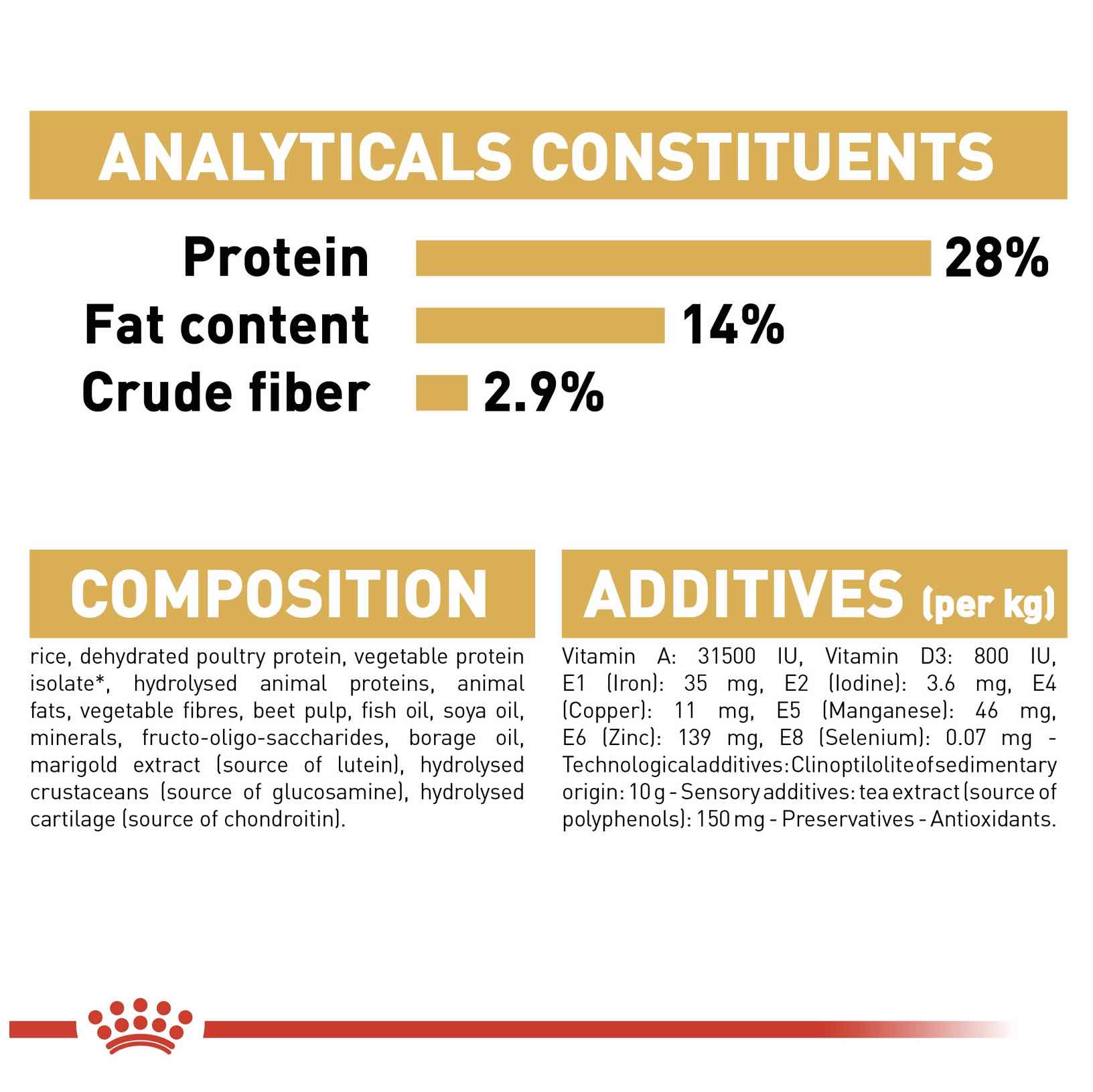 ANALYTICALS CONSTITUENTS

Protein 28%
Fat content 14%
Crude fiber 2.9%

COMPOSITION

rice, dehydrated poultry protein, vegetable protein isolate*, hydrolysed animal proteins, animal fats, vegetable fibres, beet pulp, fish oil, soya oil, minerals, fructo-oligo-saccharides, borage oil, marigold extract (source of lutein), hydrolysed crustaceans (source of glucosamine), hydrolysed cartilage (source of chondroitin).

ADDITIVES (per kg)

Vitamin A: 31500 IU, Vitamin D3: 800 IU, E1 (Iron): 35 mg, E2 (Iodine): 3.6 mg, E4 (Copper): 11 mg, E5 (Manganese): 46 mg, E6 (Zinc): 139 mg, E8 (Selenium): 0.07 mg - Technological additives: Clinoptilolite of sedimentary origin: 10 g - Sensory additives: tea extract (source of polyphenols): 150 mg - Preservatives - Antioxidants.